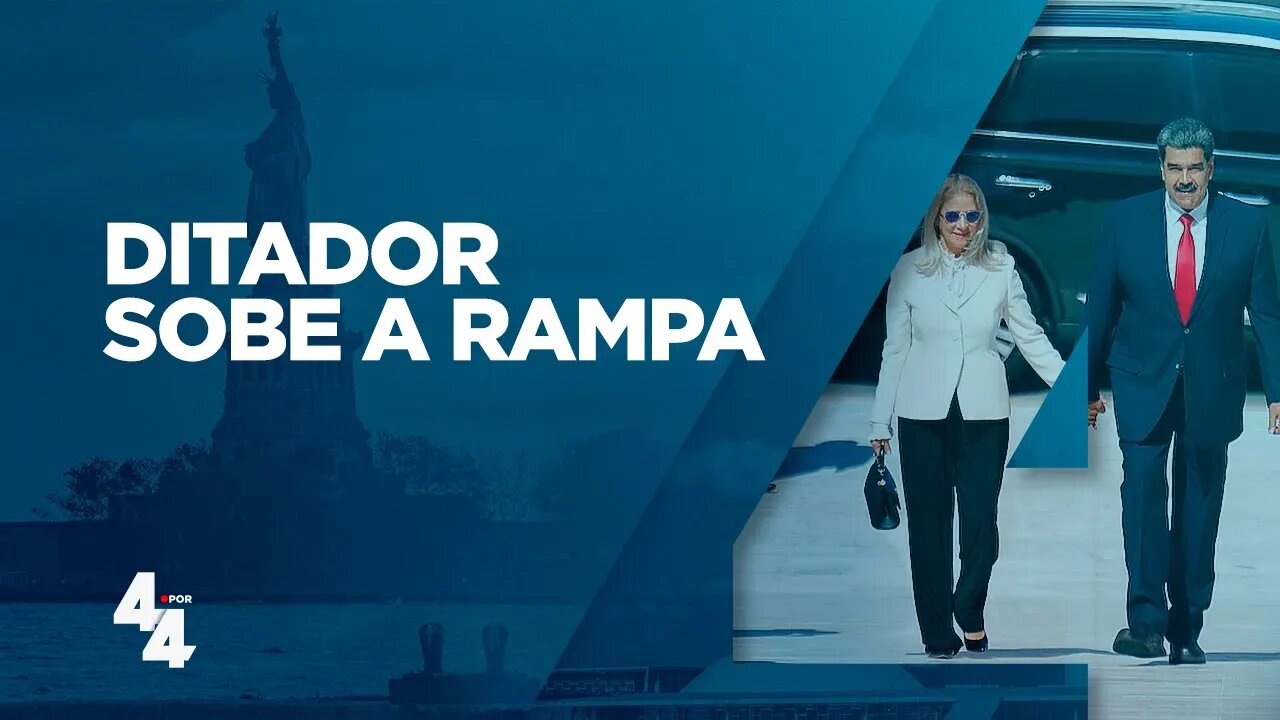 DITADOR
SOBE A RAMPA

4 POR 4